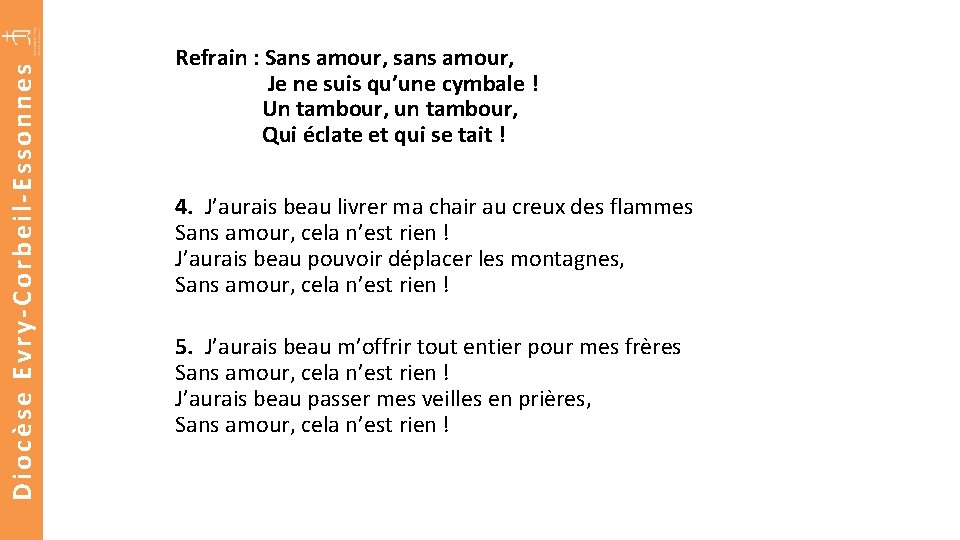 Diocèse Evry-Corbeil-Essonnes

Refrain : Sans amour, sans amour,
Je ne suis qu'une cymbale !
Un tambour, un tambour,
Qui éclate et qui se tait !

4. J'aurais beau livrer ma chair au creux des flammes
Sans amour, cela n'est rien !
J'aurais beau pouvoir déplacer les montagnes,
Sans amour, cela n'est rien !

5. J'aurais beau m'offrir tout entier pour mes frères
Sans amour, cela n'est rien !
J'aurais beau passer mes veilles en prières,
Sans amour, cela n'est rien !